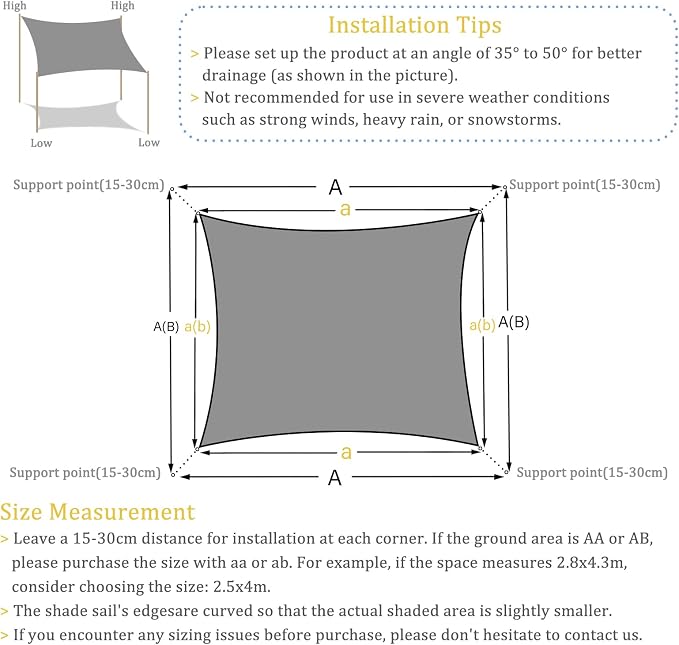 High High

Low Low

Installation Tips

> Please set up the product at an angle of 35° to 50° for better drainage (as shown in the picture).

> Not recommended for use in severe weather conditions such as strong winds, heavy rain, or snowstorms.

Support point(15-30cm) A Support point(15-30cm)

a

A(B) a(b) a(b) A(B)

a

Support point(15-30cm) A Support point(15-30cm)

Size Measurement

> Leave a 15-30cm distance for installation at each corner. If the ground area is AA or AB, please purchase the size with aa or ab. For example, if the space measures 2.8x4.3m, consider choosing the size: 2.5x4m.

> The shade sail's edgesare curved so that the actual shaded area is slightly smaller.

> If you encounter any sizing issues before purchase, please don't hesitate to contact us.